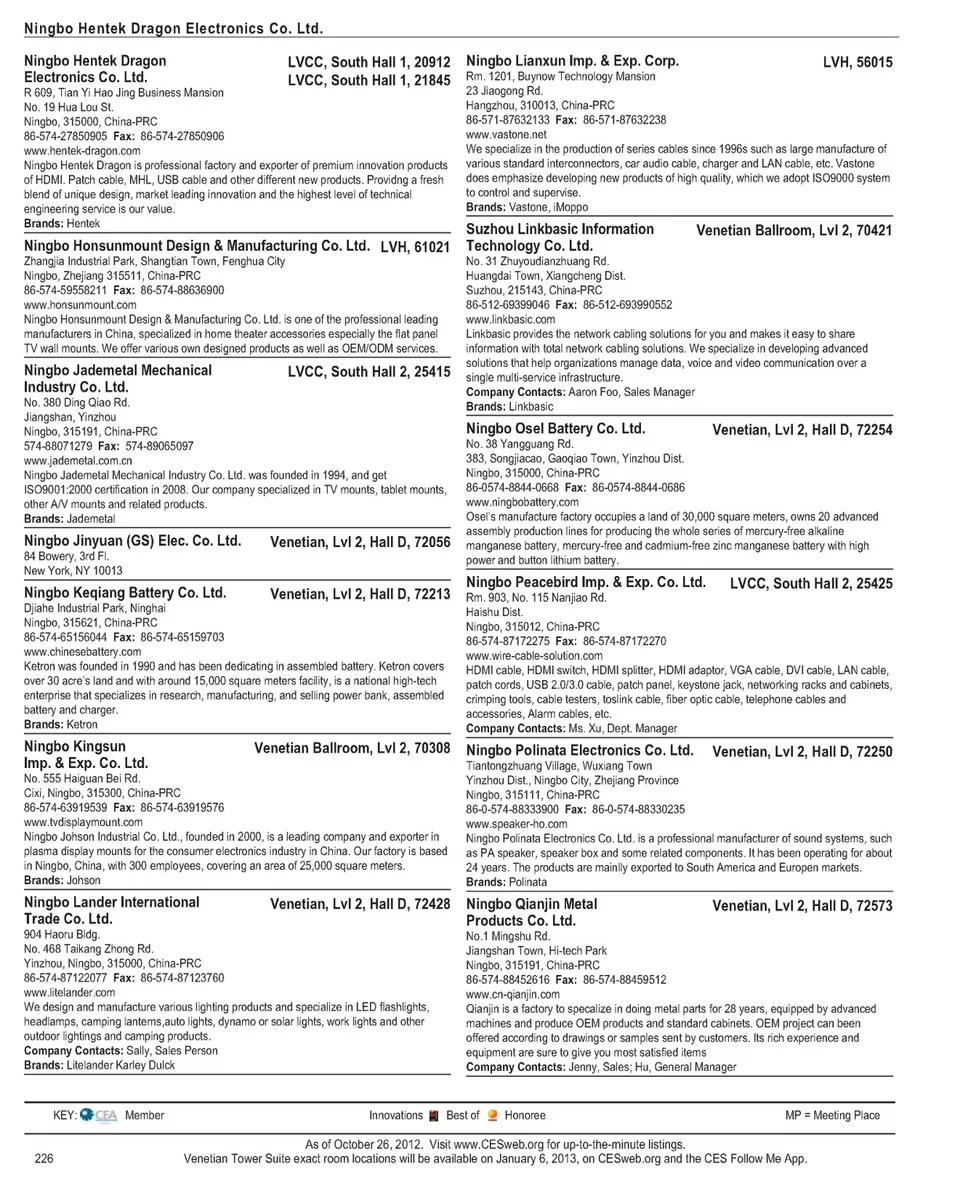 Ningbo Hentek Dragon Electronics Co. Ltd.

Ningbo Hentek Dragon Electronics Co. Ltd. LVCC, South Hall 1, 20912 LVCC, South Hall 1, 21845
R 609, Tian Yi Hao Jing Business Mansion
No. 19 Hua Lou St.
Ningbo, 315000, China-PRC
86-574-27850905 Fax: 86-574-27850906
www.hentek-dragon.com
Ningbo Hentek Dragon is professional factory and exporter of premium innovation products of HDMI. Patch cable, MHL, USB cable and other different new products. Providng a fresh blend of unique design, market leading innovation and the highest level of technical engineering service is our value.
Brands: Hentek

Ningbo Honsunmount Design & Manufacturing Co. Ltd. LVH, 61021
Zhangjia Industrial Park, Shangtian Town, Fenghua City
Ningbo, Zhejiang 315511, China-PRC
86-574-59558211 Fax: 86-574-88636900
www.honsunmount.com
Ningbo Honsunmount Design & Manufacturing Co. Ltd. is one of the professional leading manufacturers in China, specialized in home theater accessories especially the flat panel TV wall mounts. We offer various own designed products as well as OEM/ODM services.

Ningbo Jademetal Mechanical Industry Co. Ltd. LVCC, South Hall 2, 25415
No. 380 Ding Qiao Rd.
Jiangshan, Yinzhou
Ningbo, 315191, China-PRC
574-88071279 Fax: 574-89065097
www.jademetal.com.cn
Ningbo Jademetal Mechanical Industry Co. Ltd. was founded in 1994, and get ISO9001:2000 certification in 2008. Our company specialized in TV mounts, tablet mounts, other A/V mounts and related products.
Brands: Jademetal

Ningbo Jinyuan (GS) Elec. Co. Ltd. Venetian, Lvl 2, Hall D, 72056
84 Bowery, 3rd Fl.
New York, NY 10013

Ningbo Keqiang Battery Co. Ltd. Venetian, Lvl 2, Hall D, 72213
Djiahe Industrial Park, Ninghai
Ningbo, 315621, China-PRC
86-574-65156044 Fax: 86-574-65159703
www.chinesebattery.com
Ketron was founded in 1990 and has been dedicating in assembled battery. Ketron covers over 30 acre's land and with around 15,000 square meters facility, is a national high-tech enterprise that specializes in research, manufacturing, and selling power bank, assembled battery and charger.
Brands: Ketron

Ningbo Kingsun Imp. & Exp. Co. Ltd. Venetian Ballroom, Lvl 2, 70308
No. 555 Haiguan Bei Rd.
Cixi, Ningbo, 315300, China-PRC
86-574-63919539 Fax: 86-574-63919576
www.tvdisplaymount.com
Ningbo Johson Industrial Co. Ltd., founded in 2000, is a leading company and exporter in plasma display mounts for the consumer electronics industry in China. Our factory is based in Ningbo, China, with 300 employees, covering an area of 25,000 square meters.
Brands: Johson

Ningbo Lander International Trade Co. Ltd. Venetian, Lvl 2, Hall D, 72428
904 Haoru Bldg.
No. 468 Taikang Zhong Rd.
Yinzhou, Ningbo, 315000, China-PRC
86-574-87122077 Fax: 86-574-87123760
www.litelander.com
We design and manufacture various lighting products and specialize in LED flashlights, headlamps, camping lanterns,auto lights, dynamo or solar lights, work lights and other outdoor lightings and camping products.
Company Contacts: Sally, Sales Person
Brands: Litelander Karley Dulck

Ningbo Lianxun Imp. & Exp. Corp. LVH, 56015
Rm. 1201, Buynow Technology Mansion
23 Jiaogong Rd.
Hangzhou, 310013, China-PRC
86-571-87632133 Fax: 86-571-87632238
www.vastone.net
We specialize in the production of series cables since 1996s such as large manufacture of various standard interconnectors, car audio cable, charger and LAN cable, etc. Vastone does emphasize developing new products of high quality, which we adopt ISO9000 system to control and supervise.
Brands: Vastone, iMoppo

Suzhou Linkbasic Information Technology Co. Ltd. Venetian Ballroom, Lvl 2, 70421
No. 31 Zhuyoudianzhuang Rd.
Huangdai Town, Xiangcheng Dist.
Suzhou, 215143, China-PRC
86-512-69399046 Fax: 86-512-693990552
www.linkbasic.com
Linkbasic provides the network cabling solutions for you and makes it easy to share information with total network cabling solutions. We specialize in developing advanced solutions that help organizations manage data, voice and video communication over a single multi-service infrastructure.
Company Contacts: Aaron Foo, Sales Manager
Brands: Linkbasic

Ningbo Osel Battery Co. Ltd. Venetian, Lvl 2, Hall D, 72254
No. 38 Yangguang Rd.
383, Songjiacao, Gaoqiao Town, Yinzhou Dist.
Ningbo, 315000, China-PRC
86-0574-8844-0668 Fax: 86-0574-8844-0686
www.ningbobattery.com
Osel's manufacture factory occupies a land of 30,000 square meters, owns 20 advanced assembly production lines for producing the whole series of mercury-free alkaline manganese battery, mercury-free and cadmium-free zinc manganese battery with high power and button lithium battery.

Ningbo Peacebird Imp. & Exp. Co. Ltd. LVCC, South Hall 2, 25425
Rm. 903, No. 115 Nanjiao Rd.
Haishu Dist.
Ningbo, 315012, China-PRC
86-574-87172275 Fax: 86-574-87172270
www.wire-cable-solution.com
HDMI cable, HDMI switch, HDMI splitter, HDMI adaptor, VGA cable, DVI cable, LAN cable, patch cords, USB 2.0/3.0 cable, patch panel, keystone jack, networking racks and cabinets, crimping tools, cable testers, toslink cable, fiber optic cable, telephone cables and accessories, Alarm cables, etc.
Company Contacts: Ms. Xu, Dept. Manager

Ningbo Polinata Electronics Co. Ltd. Venetian, Lvl 2, Hall D, 72250
Tiantongzhuang Village, Wuxiang Town
Yinzhou Dist., Ningbo City, Zhejiang Province
Ningbo, 315111, China-PRC
86-0-574-88333900 Fax: 86-0-574-88330235
www.speaker-ho.com
Ningbo Polinata Electronics Co. Ltd. is a professional manufacturer of sound systems, such as PA speaker, speaker box and some related components. It has been operating for about 24 years. The products are mainly exported to South America and Europen markets.
Brands: Polinata

Ningbo Qianjin Metal Products Co. Ltd. Venetian, Lvl 2, Hall D, 72573
No.1 Mingshu Rd.
Jiangshan Town, Hi-tech Park
Ningbo, 315191, China-PRC
86-574-88452616 Fax: 86-574-88459512
www.cn-qianjin.com
Qianjin is a factory to specialize in doing metal parts for 28 years, equipped by advanced machines and produce OEM products and standard cabinets. OEM project can been offered according to drawings or samples sent by customers. Its rich experience and equipment are sure to give you most satisfied items
Company Contacts: Jenny, Sales; Hu, General Manager

KEY: CEA Member Innovations Best of Honoree MP = Meeting Place

As of October 26, 2012. Visit www.CESweb.org for up-to-the-minute listings.
226 Venetian Tower Suite exact room locations will be available on January 6, 2013, on CESweb.org and the CES Follow Me App.